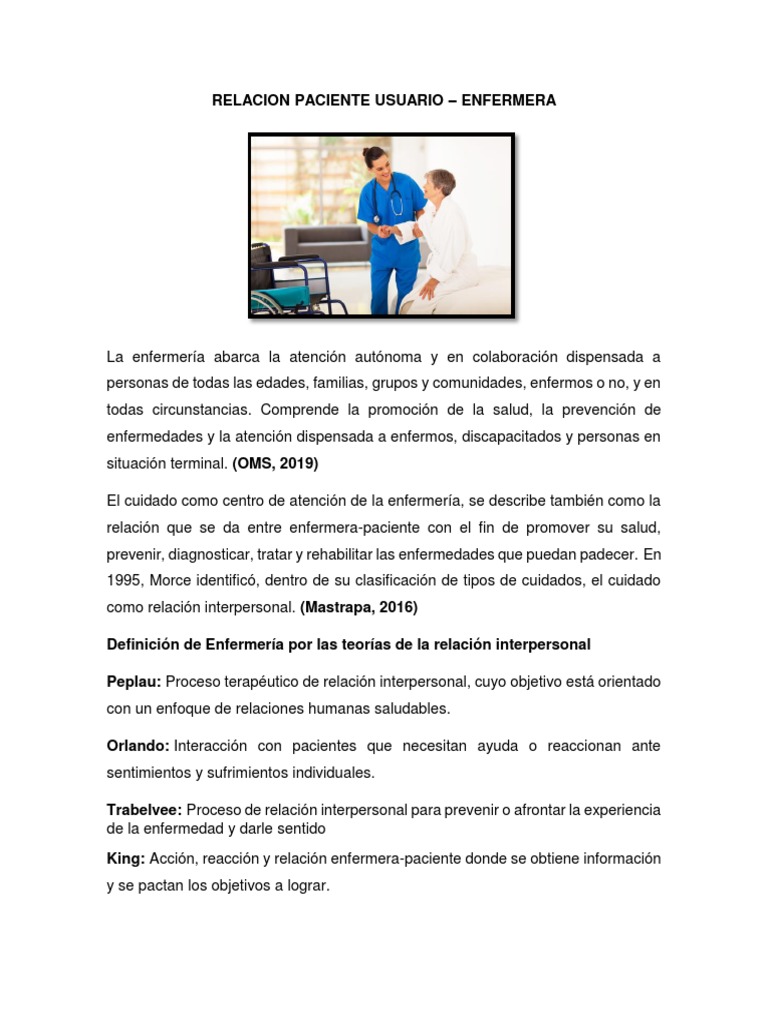 RELACION PACIENTE USUARIO – ENFERMERA

La enfermería abarca la atención autónoma y en colaboración dispensada a personas de todas las edades, familias, grupos y comunidades, enfermos o no, y en todas circunstancias. Comprende la promoción de la salud, la prevención de enfermedades y la atención dispensada a enfermos, discapacitados y personas en situación terminal. (OMS, 2019)

El cuidado como centro de atención de la enfermería, se describe también como la relación que se da entre enfermera-paciente con el fin de promover su salud, prevenir, diagnosticar, tratar y rehabilitar las enfermedades que puedan padecer. En 1995, Morce identificó, dentro de su clasificación de tipos de cuidados, el cuidado como relación interpersonal. (Mastrapa, 2016)

Definición de Enfermería por las teorías de la relación interpersonal

Peplau: Proceso terapéutico de relación interpersonal, cuyo objetivo está orientado con un enfoque de relaciones humanas saludables.

Orlando: Interacción con pacientes que necesitan ayuda o reaccionan ante sentimientos y sufrimientos individuales.

Trabelvee: Proceso de relación interpersonal para prevenir o afrontar la experiencia de la enfermedad y darle sentido

King: Acción, reacción y relación enfermera-paciente donde se obtiene información y se pactan los objetivos a lograr.